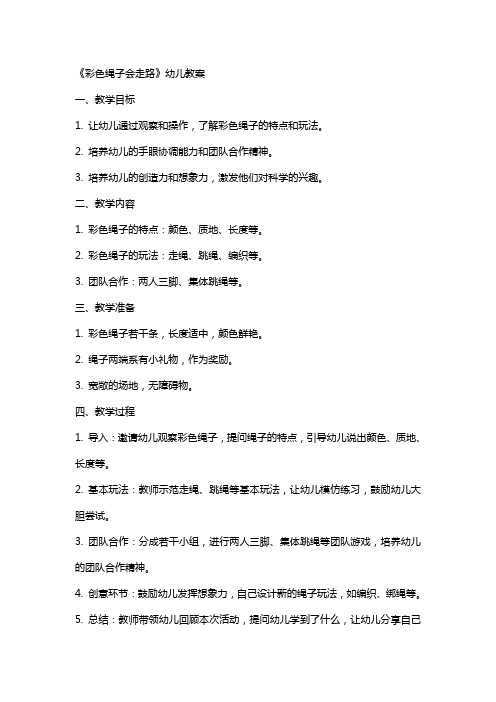 《彩色绳子会走路》幼儿教案

一、教学目标

1. 让幼儿通过观察和操作，了解彩色绳子的特点和玩法。

2. 培养幼儿的手眼协调能力和团队合作精神。

3. 培养幼儿的创造力和想象力，激发他们对科学的兴趣。

二、教学内容

1. 彩色绳子的特点：颜色、质地、长度等。

2. 彩色绳子的玩法：走绳、跳绳、编织等。

3. 团队合作：两人三脚、集体跳绳等。

三、教学准备

1. 彩色绳子若干条，长度适中，颜色鲜艳。

2. 绳子两端系有小礼物，作为奖励。

3. 宽敞的场地，无障碍物。

四、教学过程

1. 导入：邀请幼儿观察彩色绳子，提问绳子的特点，引导幼儿说出颜色、质地、长度等。

2. 基本玩法：教师示范走绳、跳绳等基本玩法，让幼儿模仿练习，鼓励幼儿大胆尝试。

3. 团队合作：分成若干小组，进行两人三脚、集体跳绳等团队游戏，培养幼儿的团队合作精神。

4. 创意环节：鼓励幼儿发挥想象力，自己设计新的绳子玩法，如编织、绑绳等。

5. 总结：教师带领幼儿回顾本次活动，提问幼儿学到了什么，让幼儿分享自己